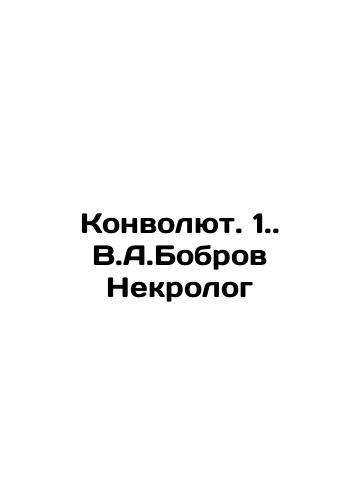 Конволют. 1.. В.А.Бобров Некролог